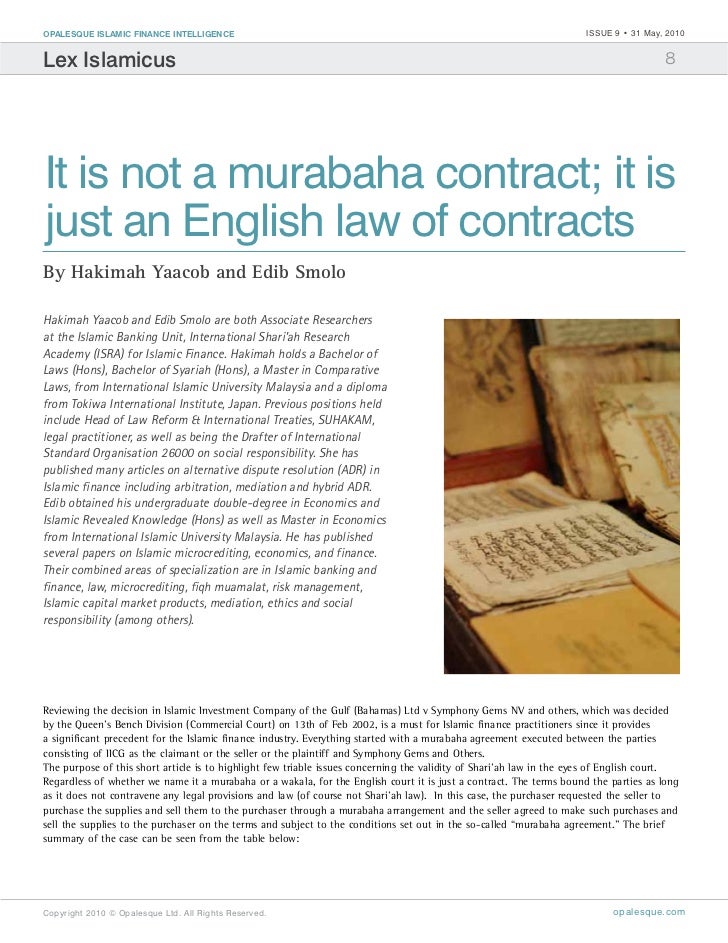 OPALESQUE ISLAMIC FINANCE INTELLIGENCE

ISSUE 9 • 31 May, 2010

Lex Islamicus

8

It is not a murabaha contract; it is just an English law of contracts

By Hakimah Yaacob and Edib Smolo

Hakimah Yaacob and Edib Smolo are both Associate Researchers at the Islamic Banking Unit, International Shari'ah Research Academy (ISRA) for Islamic Finance. Hakimah holds a Bachelor of Laws (Hons), Bachelor of Syariah (Hons), a Master in Comparative Laws, from International Islamic University Malaysia and a diploma from Tokiwa International Institute, Japan. Previous positions held include Head of Law Reform & International Treaties, SUHAKAM, legal practitioner, as well as being the Drafter of International Standard Organisation 26000 on social responsibility. She has published many articles on alternative dispute resolution (ADR) in Islamic finance including arbitration, mediation and hybrid ADR. Edib obtained his undergraduate double-degree in Economics and Islamic Revealed Knowledge (Hons) as well as Master in Economics from International Islamic University Malaysia. He has published several papers on Islamic microcrediting, economics, and finance. Their combined areas of specialization are in Islamic banking and finance, law, microcrediting, fiqh muamalat, risk management, Islamic capital market products, mediation, ethics and social responsibility (among others).

Reviewing the decision in Islamic Investment Company of the Gulf (Bahamas) Ltd v Symphony Gems NV and others, which was decided by the Queen's Bench Division (Commercial Court) on 13th of Feb 2002, is a must for Islamic finance practitioners since it provides a significant precedent for the Islamic finance industry. Everything started with a murabaha agreement executed between the parties consisting of IICG as the claimant or the seller or the plaintiff and Symphony Gems and Others.
The purpose of this short article is to highlight few triable issues concerning the validity of Shari'ah law in the eyes of English court. Regardless of whether we name it a murabaha or a wakala, for the English court it is just a contract. The terms bound the parties as long as it does not contravene any legal provisions and law (of course not Shari'ah law). In this case, the purchaser requested the seller to purchase the supplies and sell them to the purchaser through a murabaha arrangement and the seller agreed to make such purchases and sell the supplies to the purchaser on the terms and subject to the conditions set out in the so-called "murabaha agreement." The brief summary of the case can be seen from the table below:

Copyright 2010 © Opalesque Ltd. All Rights Reserved.

opalesque.com